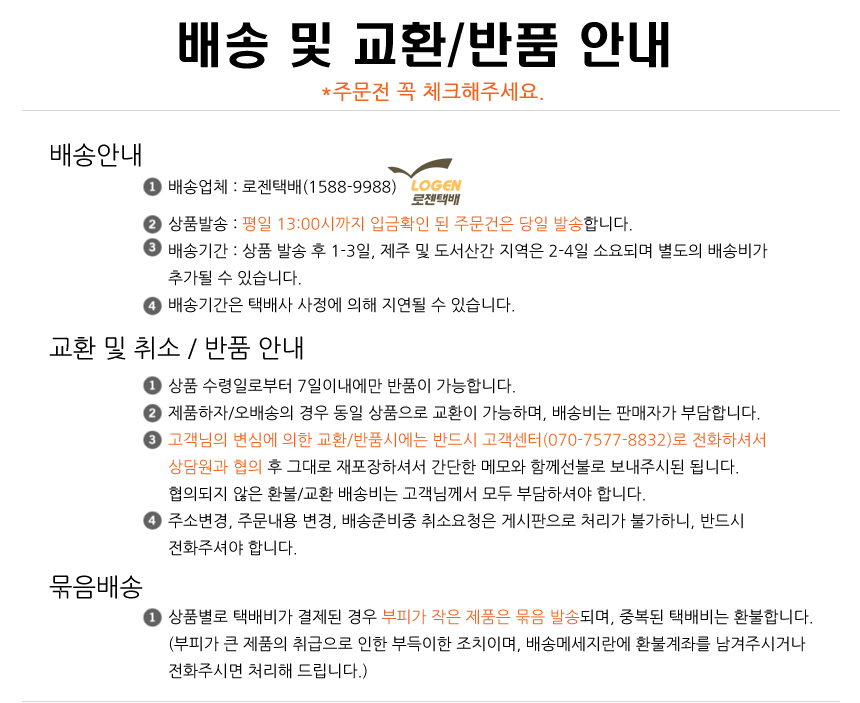 배송 및 교환/반품 안내
*주문전 꼭 체크해주세요.

배송안내

1 배송업체 : 로젠택배(1588-9988) LOGEN 로젠택배

2 상품발송 : 평일 13:00시까지 입금확인 된 주문건은 당일 발송합니다.

3 배송기간 : 상품 발송 후 1-3일, 제주 및 도서산간 지역은 2-4일 소요되며 별도의 배송비가 추가될 수 있습니다.

4 배송기간은 택배사 사정에 의해 지연될 수 있습니다.

교환 및 취소 / 반품 안내

1 상품 수령일로부터 7일이내에만 반품이 가능합니다.

2 제품하자/오배송의 경우 동일 상품으로 교환이 가능하며, 배송비는 판매자가 부담합니다.

3 고객님의 변심에 의한 교환/반품시에는 반드시 고객센터(070-7577-8832)로 전화하셔서 상담원과 협의 후 그대로 재포장하셔서 간단한 메모와 함께선불로 보내주시된 됩니다. 협의되지 않은 환불/교환 배송비는 고객님께서 모두 부담하셔야 합니다.

4 주소변경, 주문내용 변경, 배송준비중 취소요청은 게시판으로 처리가 불가하니, 반드시 전화주셔야 합니다.

묶음배송

1 상품별로 택배비가 결제된 경우 부피가 작은 제품은 묶음 발송되며, 중복된 택배비는 환불합니다. (부피가 큰 제품의 취급으로 인한 부득이한 조치이며, 배송메세지란에 환불계좌를 남겨주시거나 전화주시면 처리해 드립니다.)